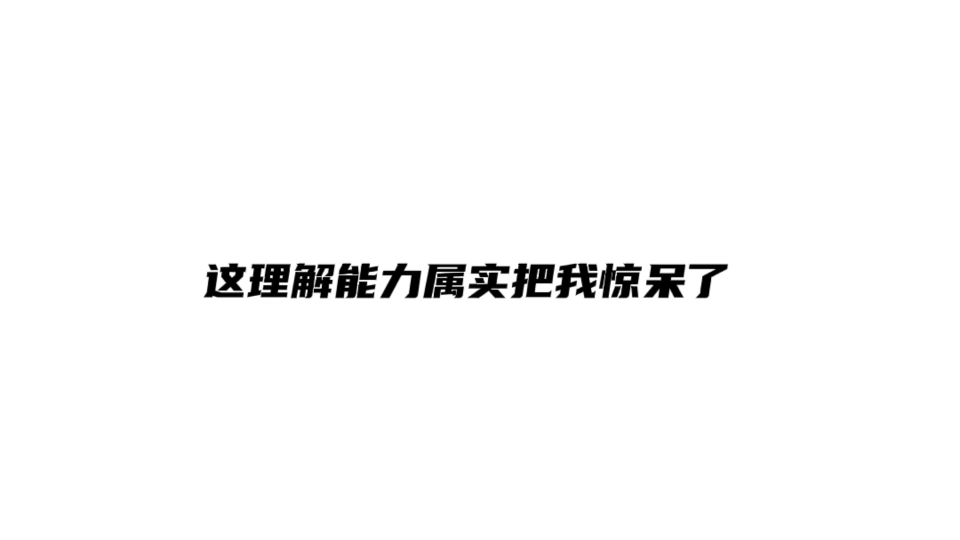 这理解能力属实把我惊呆了